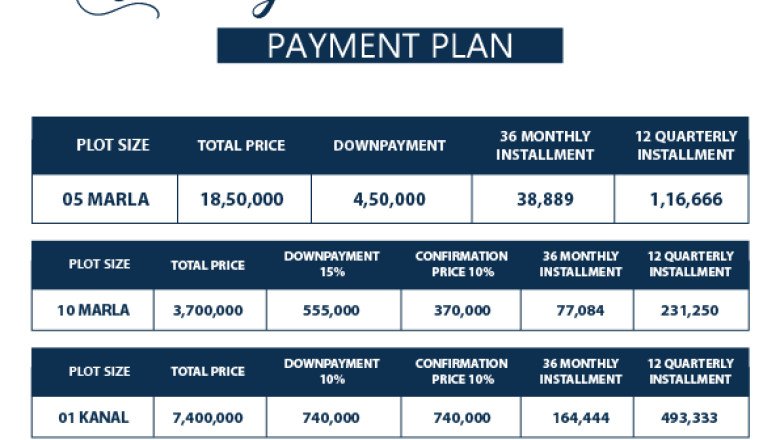 PAYMENT PLAN

| PLOT SIZE | TOTAL PRICE | DOWNPAYMENT | 36 MONTHLY INSTALLMENT | 12 QUARTERLY INSTALLMENT |
|---|---|---|---|---|
| 05 MARLA | 18,50,000 | 4,50,000 | 38,889 | 1,16,666 |

| PLOT SIZE | TOTAL PRICE | DOWNPAYMENT 15% | CONFIRMATION PRICE 10% | 36 MONTHLY INSTALLMENT | 12 QUARTERLY INSTALLMENT |
|---|---|---|---|---|---|
| 10 MARLA | 3,700,000 | 555,000 | 370,000 | 77,084 | 231,250 |

| PLOT SIZE | TOTAL PRICE | DOWNPAYMENT 10% | CONFIRMATION PRICE 10% | 36 MONTHLY INSTALLMENT | 12 QUARTERLY INSTALLMENT |
|---|---|---|---|---|---|
| 01 KANAL | 7,400,000 | 740,000 | 740,000 | 164,444 | 493,333 |